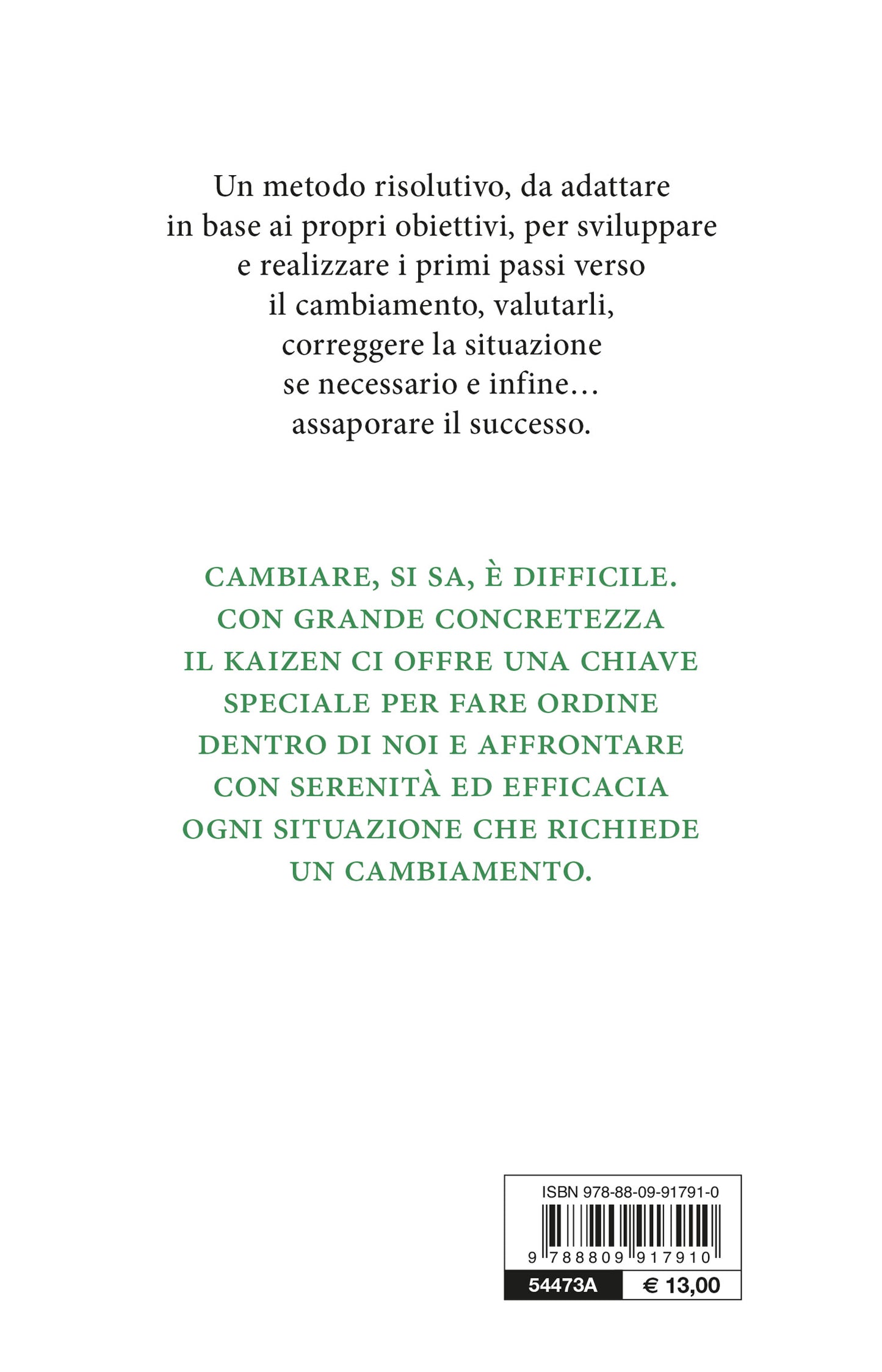 Un metodo risolutivo, da adattare in base ai propri obiettivi, per sviluppare e realizzare i primi passi verso il cambiamento, valutarli, correggere la situazione se necessario e infine… assaporare il successo.

CAMBIARE, SI SA, È DIFFICILE. CON GRANDE CONCRETEZZA IL KAIZEN CI OFFRE UNA CHIAVE SPECIALE PER FARE ORDINE DENTRO DI NOI E AFFRONTARE CON SERENITÀ ED EFFICACIA OGNI SITUAZIONE CHE RICHIEDE UN CAMBIAMENTO.

ISBN 978-88-09-91791-0

9 788809 917910

54473A

€ 13,00